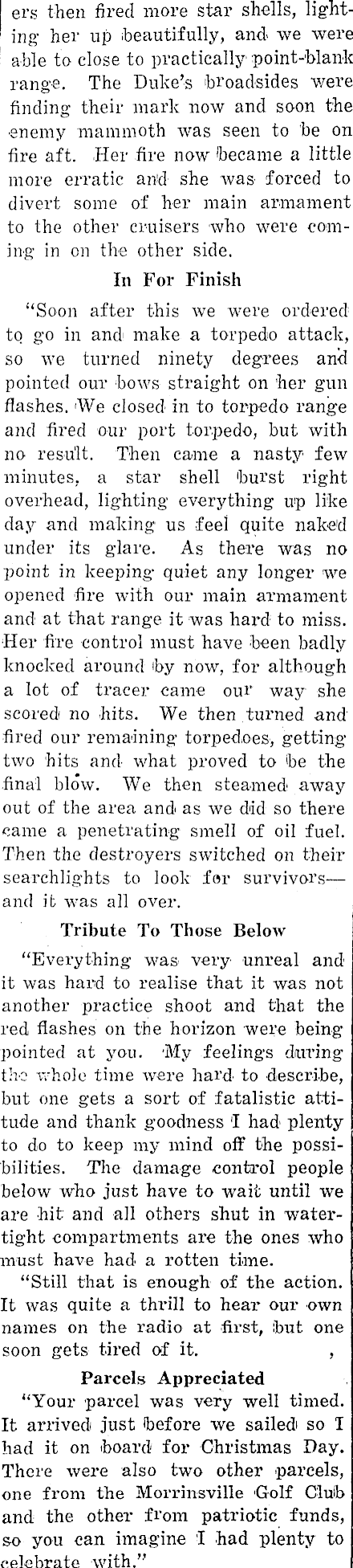 ers then fired more star shells, lighting her up beautifully, and we were able to close to practically point-blank range. The Duke's broadsides were finding their mark now and soon the enemy mammoth was seen to be on fire aft. Her fire now became a little more erratic and she was forced to divert some of her main armament to the other cruisers who were coming in on the other side.

In For Finish

"Soon after this we were ordered to go in and make a torpedo attack, so we turned ninety degrees and pointed our bows straight on her gun flashes. We closed in to torpedo range and fired our port torpedo, but with no result. Then came a nasty few minutes, a star shell burst right overhead, lighting everything up like day and making us feel quite naked under its glare. As there was no point in keeping quiet any longer we opened fire with our main armament and at that range it was hard to miss. Her fire control must have been badly knocked around by now, for although a lot of tracer came our way she scored no hits. We then turned and fired our remaining torpedoes, getting two hits and what proved to be the final blow. We then steamed away out of the area and as we did so there came a penetrating smell of oil fuel. Then the destroyers switched on their searchlights to look for survivors—and it was all over.

Tribute To Those Below

"Everything was very unreal and it was hard to realise that it was not another practice shoot and that the red flashes on the horizon were being pointed at you. My feelings during the whole time were hard to describe, but one gets a sort of fatalistic attitude and thank goodness I had plenty to do to keep my mind off the possibilities. The damage control people below who just have to wait until we are hit and all others shut in watertight compartments are the ones who must have had a rotten time.

"Still that is enough of the action. It was quite a thrill to hear our own names on the radio at first, but one soon gets tired of it.

Parcels Appreciated

"Your parcel was very well timed. It arrived just before we sailed so I had it on board for Christmas Day. There were also two other parcels, one from the Morrinsville Golf Club and the other from patriotic funds, so you can imagine I had plenty to celebrate with."